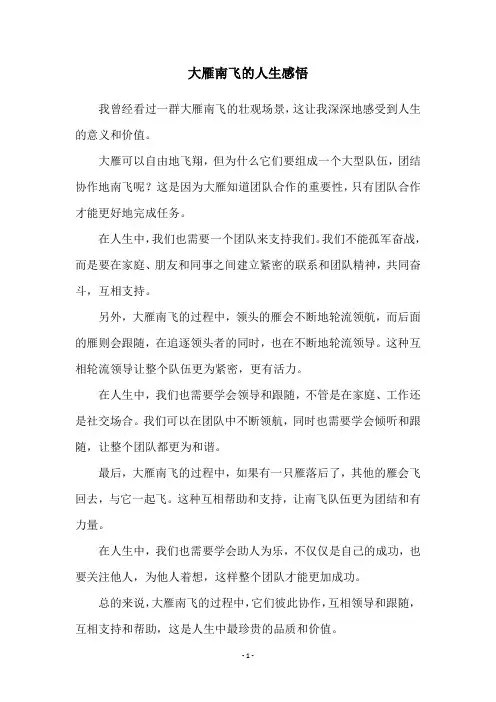 大雁南飞的人生感悟

我曾经看过一群大雁南飞的壮观场景，这让我深深地感受到人生的意义和价值。

大雁可以自由地飞翔，但为什么它们要组成一个大型队伍，团结协作地南飞呢？这是因为大雁知道团队合作的重要性，只有团队合作才能更好地完成任务。

在人生中，我们也需要一个团队来支持我们。我们不能孤军奋战，而是要在家庭、朋友和同事之间建立紧密的联系和团队精神，共同奋斗，互相支持。

另外，大雁南飞的过程中，领头的雁会不断地轮流领航，而后面的雁则会跟随，在追逐领头者的同时，也在不断地轮流领导。这种互相轮流领导让整个队伍更为紧密，更有活力。

在人生中，我们也需要学会领导和跟随，不管是在家庭、工作还是社交场合。我们可以在团队中不断领航，同时也需要学会倾听和跟随，让整个团队都更为和谐。

最后，大雁南飞的过程中，如果有一只雁落后了，其他的雁会飞回去，与它一起飞。这种互相帮助和支持，让南飞队伍更为团结和有力量。

在人生中，我们也需要学会助人为乐，不仅仅是自己的成功，也要关注他人，为他人着想，这样整个团队才能更加成功。

总的来说，大雁南飞的过程中，它们彼此协作，互相领导和跟随，互相支持和帮助，这是人生中最珍贵的品质和价值。

- 1 -